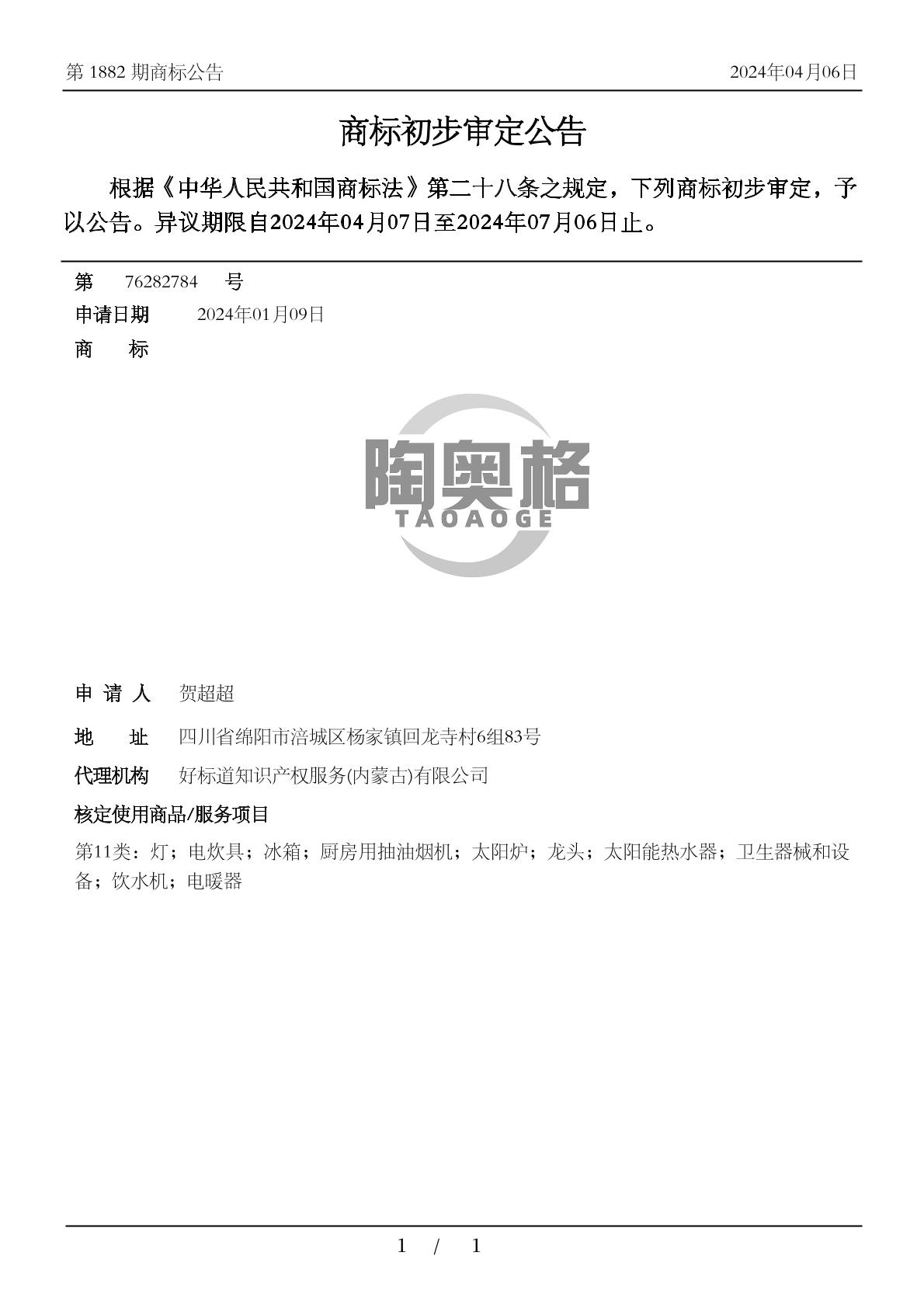 第 1882 期商标公告

2024年04月06日

商标初步审定公告

根据《中华人民共和国商标法》第二十八条之规定，下列商标初步审定，予以公告。异议期限自2024年04月07日至2024年07月06日止。

第 76282784 号

申请日期 2024年01月09日

商 标

陶奥格
TAOAOGE

申 请 人 贺超超

地 址 四川省绵阳市涪城区杨家镇回龙寺村6组83号

代理机构 好标道知识产权服务(内蒙古)有限公司

核定使用商品/服务项目

第11类：灯；电炊具；冰箱；厨房用抽油烟机；太阳炉；龙头；太阳能热水器；卫生器械和设备；饮水机；电暖器

1 / 1